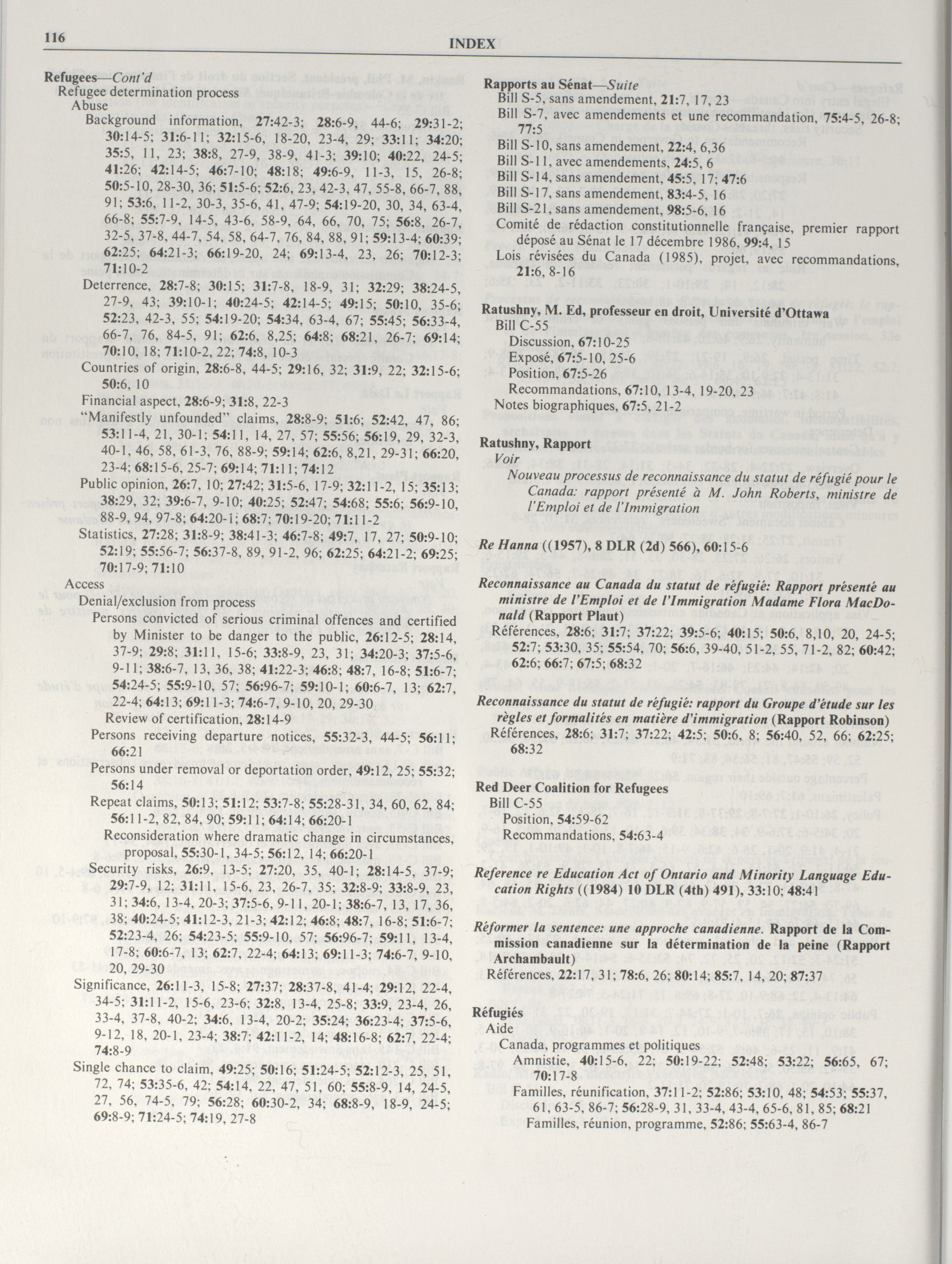 116

INDEX

Refugees—Cont'd
Refugee determination process
Abuse
Background information, 27:42-3; 28:6-9, 44-6; 29:31-2; 30:14-5; 31:6-11; 32:15-6, 18-20, 23-4, 29; 33:11; 34:20; 35:5, 11, 23; 38:8, 27-9, 38-9, 41-3; 39:10; 40:22, 24-5; 41:26; 42:14-5; 46:7-10; 48:18; 49:6-9, 11-3, 15, 26-8; 50:5-10, 28-30, 36; 51:5-6; 52:6, 23, 42-3, 47, 55-8, 66-7, 88, 91; 53:6, 11-2, 30-3, 35-6, 41, 47-9; 54:19-20, 30, 34, 63-4, 66-8; 55:7-9, 14-5, 43-6, 58-9, 64, 66, 70, 75; 56:8, 26-7, 32-5, 37-8, 44-7, 54, 58, 64-7, 76, 84, 88, 91; 59:13-4; 60:39; 62:25; 64:21-3; 66:19-20, 24; 69:13-4, 23, 26; 70:12-3; 71:10-2
Deterrence, 28:7-8; 30:15; 31:7-8, 18-9, 31; 32:29; 38:24-5, 27-9, 43; 39:10-1; 40:24-5; 42:14-5; 49:15; 50:10, 35-6; 52:23, 42-3, 55; 54:19-20; 54:34, 63-4, 67; 55:45; 56:33-4, 66-7, 76, 84-5, 91; 62:6, 8,25; 64:8; 68:21, 26-7; 69:14; 70:10, 18; 71:10-2, 22; 74:8, 10-3
Countries of origin, 28:6-8, 44-5; 29:16, 32; 31:9, 22; 32:15-6; 50:6, 10
Financial aspect, 28:6-9; 31:8, 22-3
"Manifestly unfounded" claims, 28:8-9; 51:6; 52:42, 47, 86; 53:11-4, 21, 30-1; 54:11, 14, 27, 57; 55:56; 56:19, 29, 32-3, 40-1, 46, 58, 61-3, 76, 88-9; 59:14; 62:6, 8,21, 29-31; 66:20, 23-4; 68:15-6, 25-7; 69:14; 71:11; 74:12
Public opinion, 26:7, 10; 27:42; 31:5-6, 17-9; 32:11-2, 15; 35:13; 38:29, 32; 39:6-7, 9-10; 40:25; 52:47; 54:68; 55:6; 56:9-10, 88-9, 94, 97-8; 64:20-1; 68:7; 70:19-20; 71:11-2
Statistics, 27:28; 31:8-9; 38:41-3; 46:7-8; 49:7, 17, 27; 50:9-10; 52:19; 55:56-7; 56:37-8, 89, 91-2, 96; 62:25; 64:21-2; 69:25; 70:17-9; 71:10
Access
Denial/exclusion from process
Persons convicted of serious criminal offences and certified by Minister to be danger to the public, 26:12-5; 28:14, 37-9; 29:8; 31:11, 15-6; 33:8-9, 23, 31; 34:20-3; 37:5-6, 9-11; 38:6-7, 13, 36, 38; 41:22-3; 46:8; 48:7, 16-8; 51:6-7; 54:24-5; 55:9-10, 57; 56:96-7; 59:10-1; 60:6-7, 13; 62:7, 22-4; 64:13; 69:11-3; 74:6-7, 9-10, 20, 29-30
Review of certification, 28:14-9
Persons receiving departure notices, 55:32-3, 44-5; 56:11; 66:21
Persons under removal or deportation order, 49:12, 25; 55:32; 56:14
Repeat claims, 50:13; 51:12; 53:7-8; 55:28-31, 34, 60, 62, 84; 56:11-2, 82, 84, 90; 59:11; 64:14; 66:20-1
Reconsideration where dramatic change in circumstances, proposal, 55:30-1, 34-5; 56:12, 14; 66:20-1
Security risks, 26:9, 13-5; 27:20, 35, 40-1; 28:14-5, 37-9; 29:7-9, 12; 31:11, 15-6, 23, 26-7, 35; 32:8-9; 33:8-9, 23, 31; 34:6, 13-4, 20-3; 37:5-6, 9-11, 20-1; 38:6-7, 13, 17, 36, 38; 40:24-5; 41:12-3, 21-3; 42:12; 46:8; 48:7, 16-8; 51:6-7; 52:23-4, 26; 54:23-5; 55:9-10, 57; 56:96-7; 59:11, 13-4, 17-8; 60:6-7, 13; 62:7, 22-4; 64:13; 69:11-3; 74:6-7, 9-10, 20, 29-30
Significance, 26:11-3, 15-8; 27:37; 28:37-8, 41-4; 29:12, 22-4, 34-5; 31:11-2, 15-6, 23-6; 32:8, 13-4, 25-8; 33:9, 23-4, 26, 33-4, 37-8, 40-2; 34:6, 13-4, 20-2; 35:24; 36:23-4; 37:5-6, 9-12, 18, 20-1, 23-4; 38:7; 42:11-2, 14; 48:16-8; 62:7, 22-4; 74:8-9
Single chance to claim, 49:25; 50:16; 51:24-5; 52:12-3, 25, 51, 72, 74; 53:35-6, 42; 54:14, 22, 47, 51, 60; 55:8-9, 14, 24-5, 27, 56, 74-5, 79; 56:28; 60:30-2, 34; 68:8-9, 18-9, 24-5; 69:8-9; 71:24-5; 74:19, 27-8

Rapports au Sénat—Suite
Bill S-5, sans amendement, 21:7, 17, 23
Bill S-7, avec amendements et une recommandation, 75:4-5, 26-8; 77:5
Bill S-10, sans amendement, 22:4, 6,36
Bill S-11, avec amendements, 24:5, 6
Bill S-14, sans amendement, 45:5, 17; 47:6
Bill S-17, sans amendement, 83:4-5, 16
Bill S-21, sans amendement, 98:5-6, 16
Comité de rédaction constitutionnelle française, premier rapport déposé au Sénat le 17 décembre 1986, 99:4, 15
Lois révisées du Canada (1985), projet, avec recommandations, 21:6, 8-16

Ratushny, M. Ed, professeur en droit, Université d'Ottawa
Bill C-55
Discussion, 67:10-25
Exposé, 67:5-10, 25-6
Position, 67:5-26
Recommandations, 67:10, 13-4, 19-20, 23
Notes biographiques, 67:5, 21-2

Ratushny, Rapport
Voir
Nouveau processus de reconnaissance du statut de réfugié pour le Canada: rapport présenté à M. John Roberts, ministre de l'Emploi et de l'Immigration

Re Hanna ((1957), 8 DLR (2d) 566), 60:15-6

Reconnaissance au Canada du statut de réfugié: Rapport présenté au ministre de l'Emploi et de l'Immigration Madame Flora MacDonald (Rapport Plaut)
Références, 28:6; 31:7; 37:22; 39:5-6; 40:15; 50:6, 8,10, 20, 24-5; 52:7; 53:30, 35; 55:54, 70; 56:6, 39-40, 51-2, 55, 71-2, 82; 60:42; 62:6; 66:7; 67:5; 68:32

Reconnaissance du statut de réfugié: rapport du Groupe d'étude sur les règles et formalités en matière d'immigration (Rapport Robinson)
Références, 28:6; 31:7; 37:22; 42:5; 50:6, 8; 56:40, 52, 66; 62:25; 68:32

Red Deer Coalition for Refugees
Bill C-55
Position, 54:59-62
Recommandations, 54:63-4

Reference re Education Act of Ontario and Minority Language Education Rights ((1984) 10 DLR (4th) 491), 33:10; 48:41

Réformer la sentence: une approche canadienne. Rapport de la Commission canadienne sur la détermination de la peine (Rapport Archambault)
Références, 22:17, 31; 78:6, 26; 80:14; 85:7, 14, 20; 87:37

Réfugiés
Aide
Canada, programmes et politiques
Amnistie, 40:15-6, 22; 50:19-22; 52:48; 53:22; 56:65, 67; 70:17-8
Familles, réunification, 37:11-2; 52:86; 53:10, 48; 54:53; 55:37, 61, 63-5, 86-7; 56:28-9, 31, 33-4, 43-4, 65-6, 81, 85; 68:21
Familles, réunion, programme, 52:86; 55:63-4, 86-7